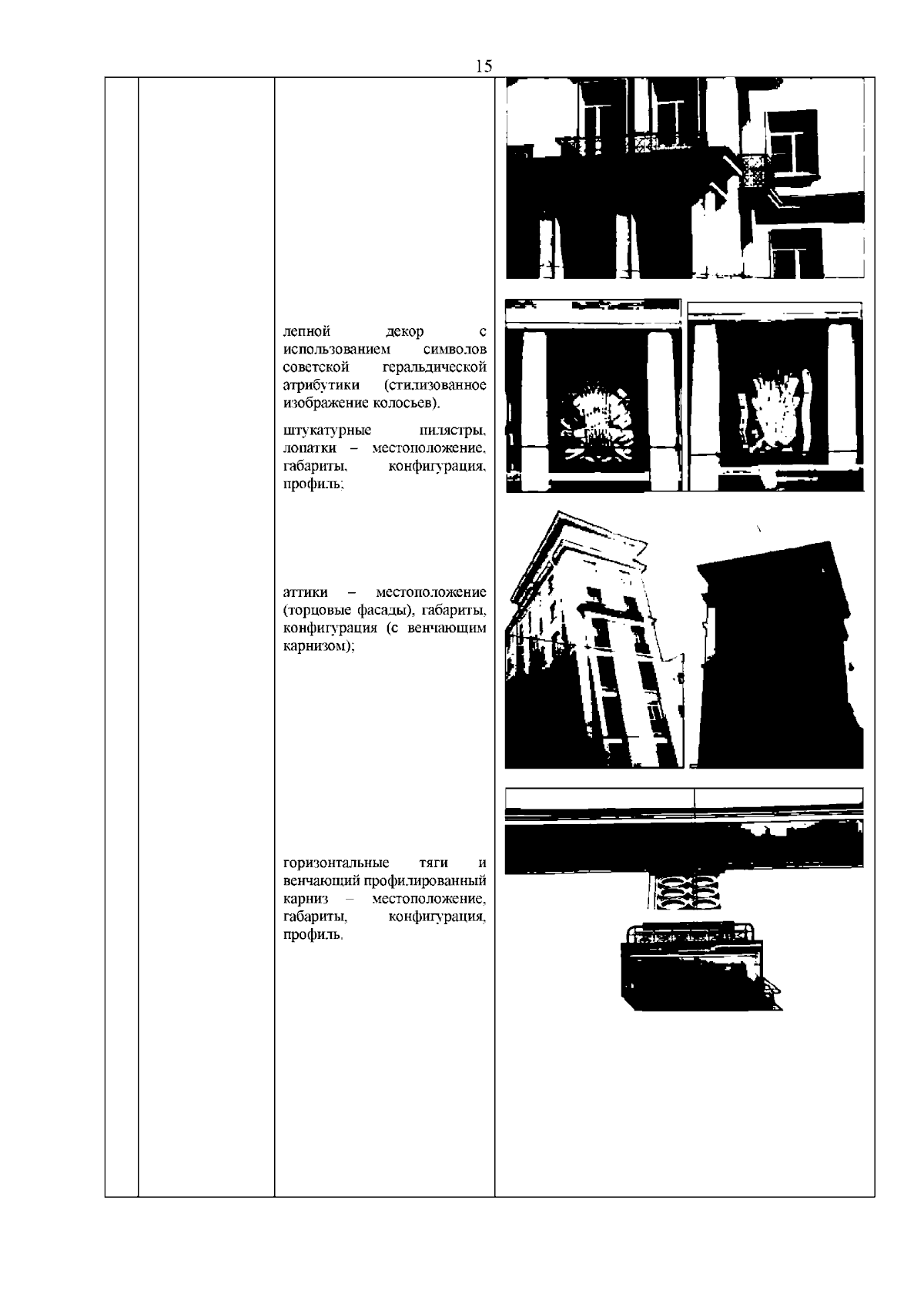 15

лепной декор с использованием символов советской геральдической атрибутики (стилизованное изображение колосьев).

штукатурные пилястры, лопатки – местоположение, габариты, конфигурация, профиль;

аттики – местоположение (торцовые фасады), габариты, конфигурация (с венчающим карнизом);

горизонтальные тяги и венчающий профилированный карниз – местоположение, габариты, конфигурация, профиль.